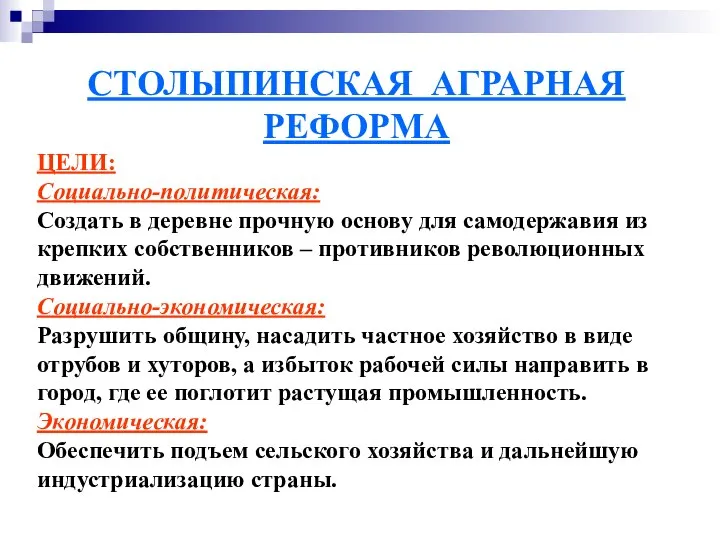 СТОЛЫПИНСКАЯ АГРАРНАЯ РЕФОРМА

ЦЕЛИ:

Социально-политическая:

Создать в деревне прочную основу для самодержавия из крепких собственников – противников революционных движений.

Социально-экономическая:

Разрушить общину, насадить частное хозяйство в виде отрубов и хуторов, а избыток рабочей силы направить в город, где ее поглотит растущая промышленность.

Экономическая:

Обеспечить подъем сельского хозяйства и дальнейшую индустриализацию страны.